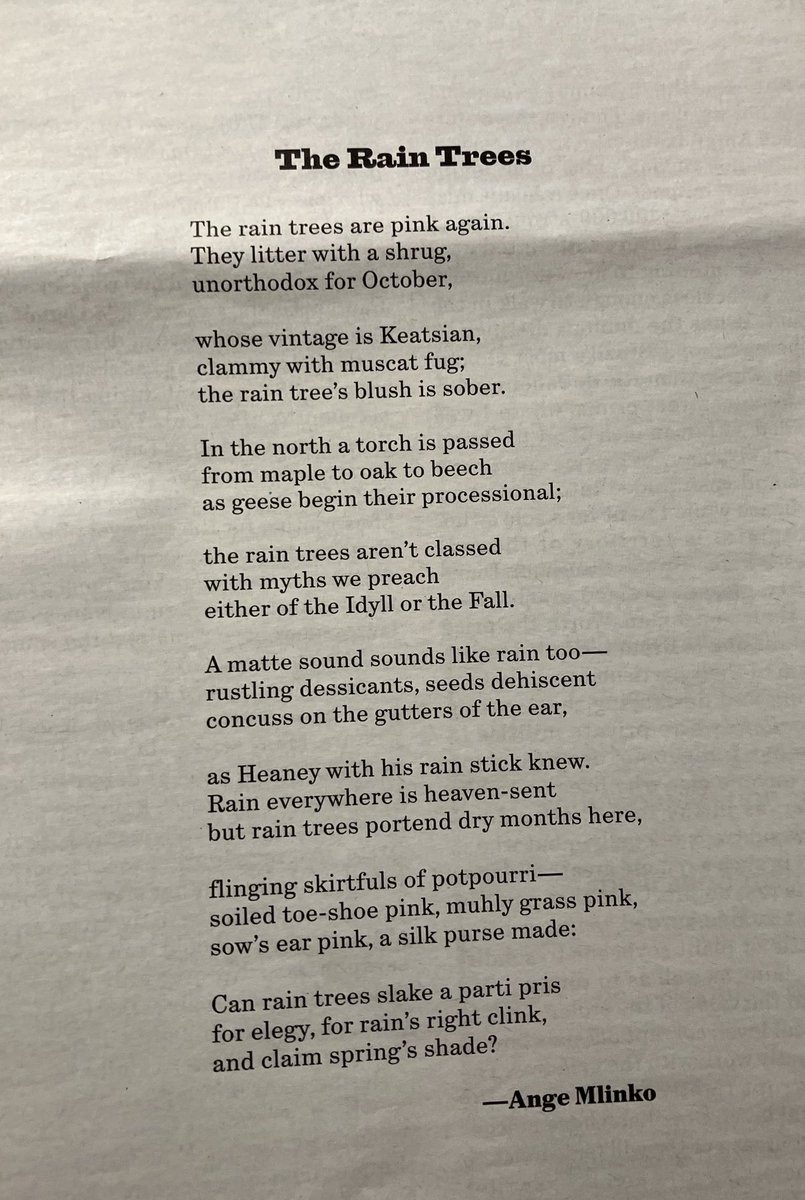 The Rain Trees

The rain trees are pink again.
They litter with a shrug,
unorthodox for October,

whose vintage is Keatsian,
clammy with muscat fug;
the rain tree's blush is sober.

In the north a torch is passed
from maple to oak to beech
as geese begin their processional;

the rain trees aren't classed
with myths we preach
either of the Idyll or the Fall.

A matte sound sounds like rain too—
rustling dessicants, seeds dehiscent
concuss on the gutters of the ear,

as Heaney with his rain stick knew.
Rain everywhere is heaven-sent
but rain trees portend dry months here,

flinging skirtfuls of potpourri—
soiled toe-shoe pink, muhly grass pink,
sow's ear pink, a silk purse made:

Can rain trees slake a parti pris
for elegy, for rain's right clink,
and claim spring's shade?

—Ange Mlinko